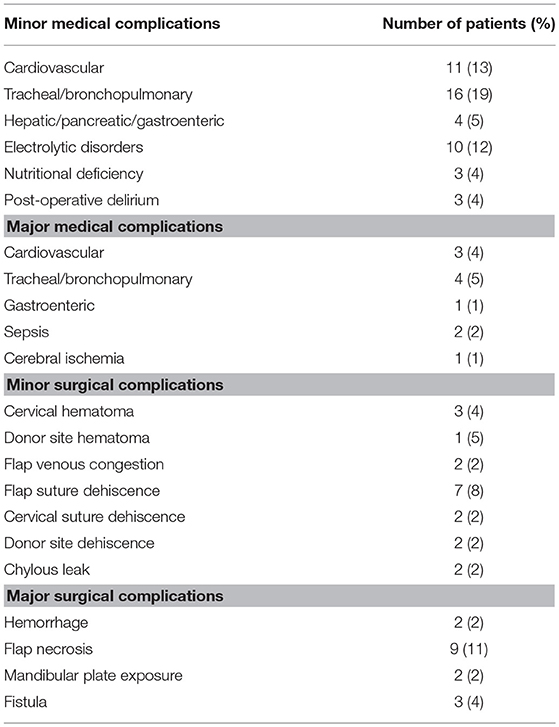 | Minor medical complications | Number of patients (%) |
|---|---|
| Cardiovascular | 11 (13) |
| Tracheal/bronchopulmonary | 16 (19) |
| Hepatic/pancreatic/gastroenteric | 4 (5) |
| Electrolytic disorders | 10 (12) |
| Nutritional deficiency | 3 (4) |
| Post-operative delirium | 3 (4) |
| **Major medical complications** | |
| Cardiovascular | 3 (4) |
| Tracheal/bronchopulmonary | 4 (5) |
| Gastroenteric | 1 (1) |
| Sepsis | 2 (2) |
| Cerebral ischemia | 1 (1) |
| **Minor surgical complications** | |
| Cervical hematoma | 3 (4) |
| Donor site hematoma | 1 (5) |
| Flap venous congestion | 2 (2) |
| Flap suture dehiscence | 7 (8) |
| Cervical suture dehiscence | 2 (2) |
| Donor site dehiscence | 2 (2) |
| Chylous leak | 2 (2) |
| **Major surgical complications** | |
| Hemorrhage | 2 (2) |
| Flap necrosis | 9 (11) |
| Mandibular plate exposure | 2 (2) |
| Fistula | 3 (4) |